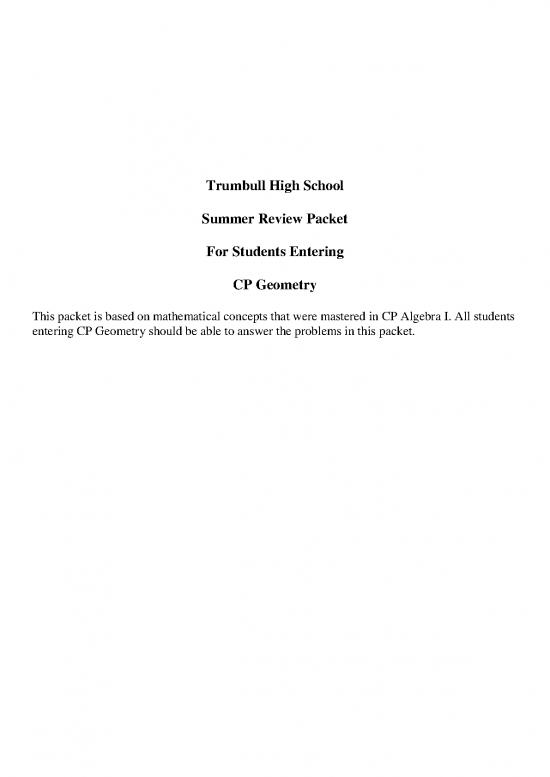 Trumbull High School

Summer Review Packet

For Students Entering

CP Geometry

This packet is based on mathematical concepts that were mastered in CP Algebra I. All students entering CP Geometry should be able to answer the problems in this packet.